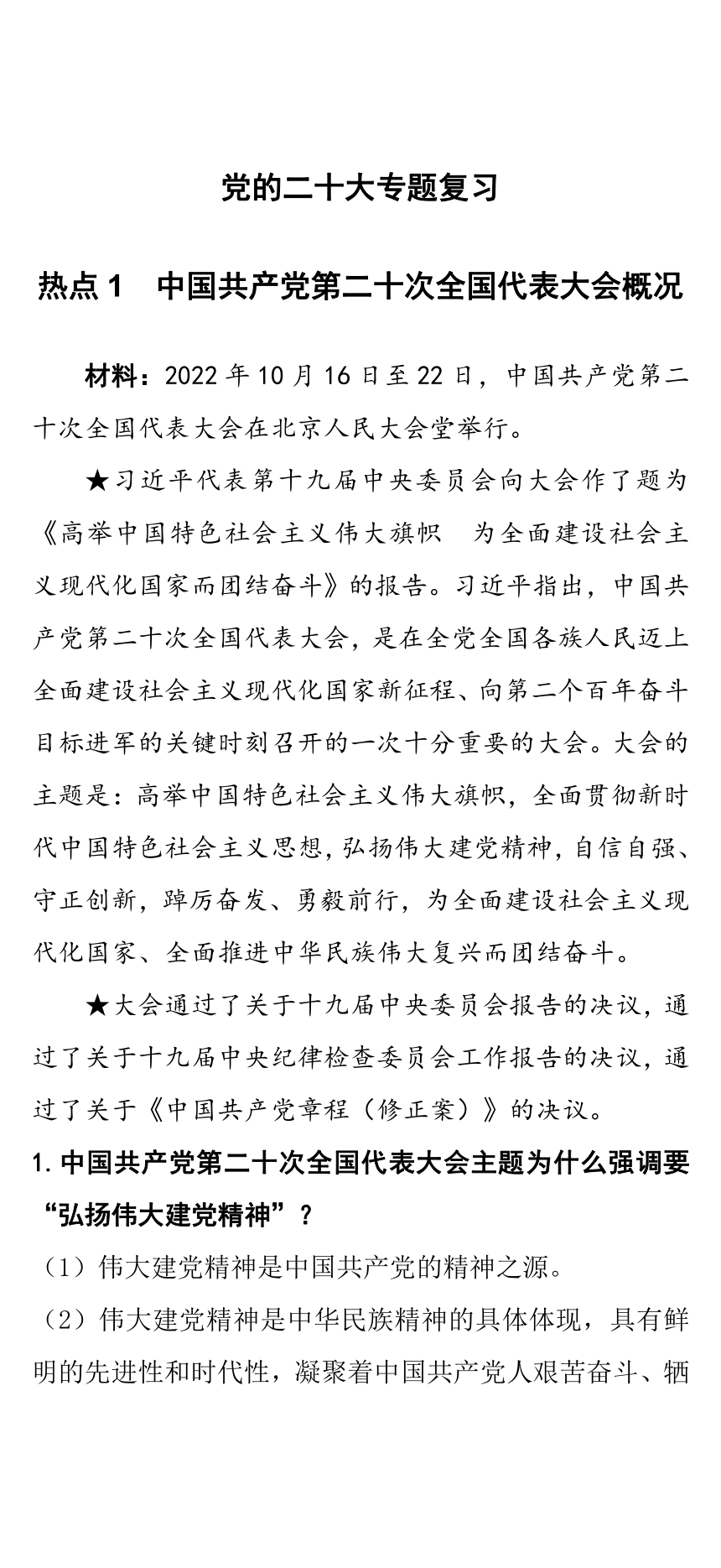 党的二十大专题复习

热点 1　中国共产党第二十次全国代表大会概况

材料：2022 年 10 月 16 日至 22 日，中国共产党第二十次全国代表大会在北京人民大会堂举行。

★习近平代表第十九届中央委员会向大会作了题为《高举中国特色社会主义伟大旗帜　为全面建设社会主义现代化国家而团结奋斗》的报告。习近平指出，中国共产党第二十次全国代表大会，是在全党全国各族人民迈上全面建设社会主义现代化国家新征程、向第二个百年奋斗目标进军的关键时刻召开的一次十分重要的大会。大会的主题是：高举中国特色社会主义伟大旗帜，全面贯彻新时代中国特色社会主义思想，弘扬伟大建党精神，自信自强、守正创新，踔厉奋发、勇毅前行，为全面建设社会主义现代化国家、全面推进中华民族伟大复兴而团结奋斗。

★大会通过了关于十九届中央委员会报告的决议，通过了关于十九届中央纪律检查委员会工作报告的决议，通过了关于《中国共产党章程（修正案）》的决议。

1. 中国共产党第二十次全国代表大会主题为什么强调要“弘扬伟大建党精神”？

（1）伟大建党精神是中国共产党的精神之源。

（2）伟大建党精神是中华民族精神的具体体现，具有鲜明的先进性和时代性，凝聚着中国共产党人艰苦奋斗、牺